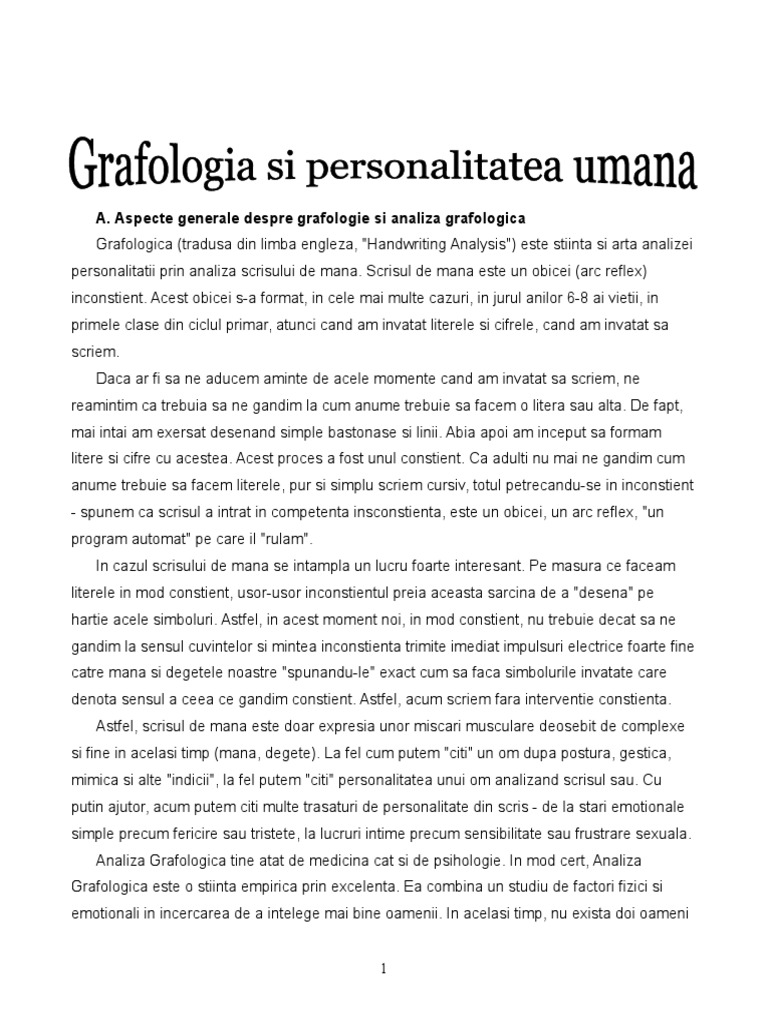 Grafologia si personalitatea umana

A. Aspecte generale despre grafologie si analiza grafologica

Grafologica (tradusa din limba engleza, "Handwriting Analysis") este stiinta si arta analizei personalitatii prin analiza scrisului de mana. Scrisul de mana este un obicei (arc reflex) inconstient. Acest obicei s-a format, in cele mai multe cazuri, in jurul anilor 6-8 ai vietii, in primele clase din ciclul primar, atunci cand am invatat literele si cifrele, cand am invatat sa scriem.

Daca ar fi sa ne aducem aminte de acele momente cand am invatat sa scriem, ne reamintim ca trebuia sa ne gandim la cum anume trebuie sa facem o litera sau alta. De fapt, mai intai am exersat desenand simple bastonase si linii. Abia apoi am inceput sa formam litere si cifre cu acestea. Acest proces a fost unul constient. Ca adulti nu mai ne gandim cum anume trebuie sa facem literele, pur si simplu scriem cursiv, totul petrecandu-se in inconstient - spunem ca scrisul a intrat in competenta insconstienta, este un obicei, un arc reflex, "un program automat" pe care il "rulam".

In cazul scrisului de mana se intampla un lucru foarte interesant. Pe masura ce faceam literele in mod constient, usor-usor inconstientul preia aceasta sarcina de a "desena" pe hartie acele simboluri. Astfel, in acest moment noi, in mod constient, nu trebuie decat sa ne gandim la sensul cuvintelor si mintea inconstienta trimite imediat impulsuri electrice foarte fine catre mana si degetele noastre "spunandu-le" exact cum sa faca simbolurile invatate care denota sensul a ceea ce gandim constient. Astfel, acum scriem fara interventie constienta.

Astfel, scrisul de mana este doar expresia unor miscari musculare deosebit de complexe si fine in acelasi timp (mana, degete). La fel cum putem "citi" un om dupa postura, gestica, mimica si alte "indicii", la fel putem "citi" personalitatea unui om analizand scrisul sau. Cu putin ajutor, acum putem citi multe trasaturi de personalitate din scris - de la stari emotionale simple precum fericire sau tristete, la lucruri intime precum sensibilitate sau frustrare sexuala.

Analiza Grafologica tine atat de medicina cat si de psihologie. In mod cert, Analiza Grafologica este o stiinta empirica prin excelenta. Ea combina un studiu de factori fizici si emotionali in incercarea de a intelege mai bine oamenii. In acelasi timp, nu exista doi oameni

1